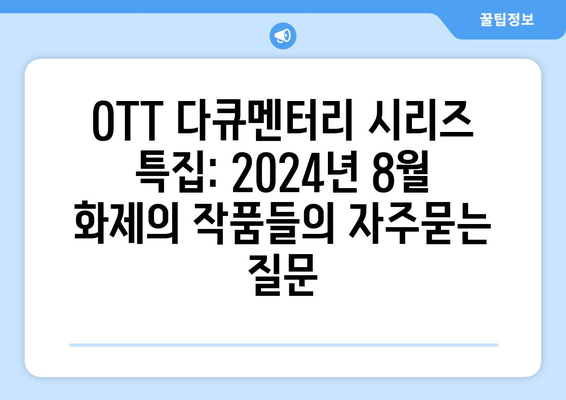 꿀팁정보

OTT 다큐멘터리 시리즈 특집: 2024년 8월 화제의 작품들의 자주묻는 질문